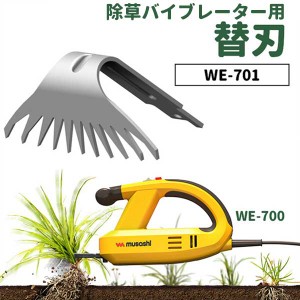 除草バイブレーター用
替刃

WE-701

WE-700

musashi